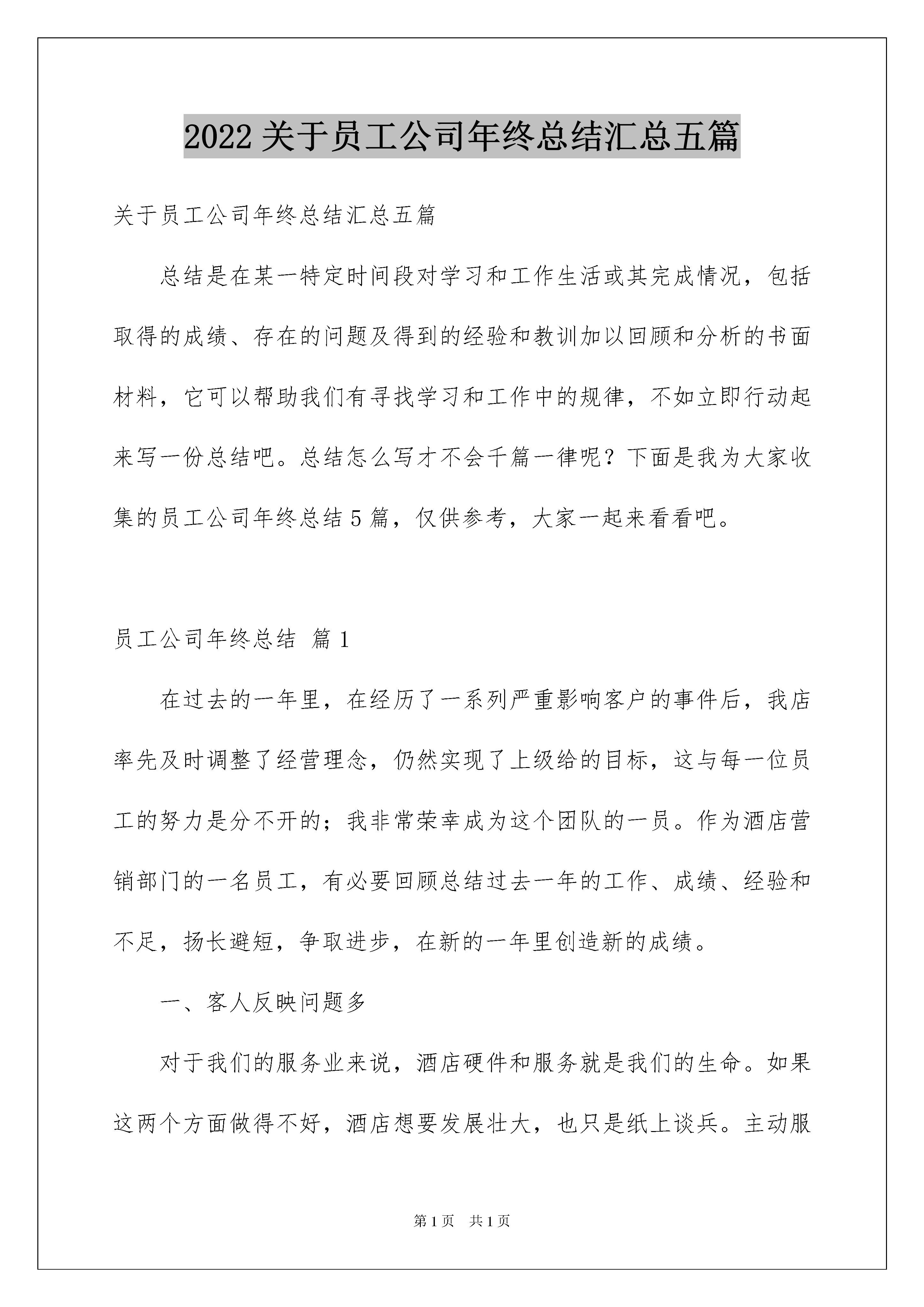 2022 关于员工公司年终总结汇总五篇

关于员工公司年终总结汇总五篇

总结是在某一特定时间段对学习和工作生活或其完成情况，包括取得的成绩、存在的问题及得到的经验和教训加以回顾和分析的书面材料，它可以帮助我们有寻找学习和工作中的规律，不如立即行动起来写一份总结吧。总结怎么写才不会千篇一律呢？下面是我为大家收集的员工公司年终总结 5 篇，仅供参考，大家一起来看看吧。

员工公司年终总结 篇 1

在过去的一年里，在经历了一系列严重影响客户的事件后，我店率先及时调整了经营理念，仍然实现了上级给的目标，这与每一位员工的努力是分不开的；我非常荣幸成为这个团队的一员。作为酒店营销部门的一名员工，有必要回顾总结过去一年的工作、成绩、经验和不足，扬长避短，争取进步，在新的一年里创造新的成绩。

一、客人反映问题多

对于我们的服务业来说，酒店硬件和服务就是我们的生命。如果这两个方面做得不好，酒店想要发展壮大，也只是纸上谈兵。主动服

第 1 页　共 1 页